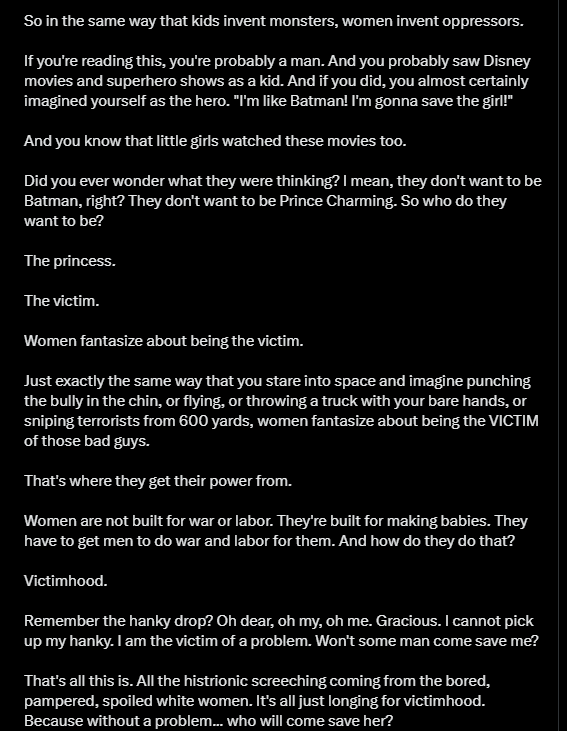 So in the same way that kids invent monsters, women invent oppressors.

If you're reading this, you're probably a man. And you probably saw Disney movies and superhero shows as a kid. And if you did, you almost certainly imagined yourself as the hero. "I'm like Batman! I'm gonna save the girl!"

And you know that little girls watched these movies too.

Did you ever wonder what they were thinking? I mean, they don't want to be Batman, right? They don't want to be Prince Charming. So who do they want to be?

The princess.

The victim.

Women fantasize about being the victim.

Just exactly the same way that you stare into space and imagine punching the bully in the chin, or flying, or throwing a truck with your bare hands, or sniping terrorists from 600 yards, women fantasize about being the VICTIM of those bad guys.

That's where they get their power from.

Women are not built for war or labor. They're built for making babies. They have to get men to do war and labor for them. And how do they do that?

Victimhood.

Remember the hanky drop? Oh dear, oh my, oh me. Gracious. I cannot pick up my hanky. I am the victim of a problem. Won't some man come save me?

That's all this is. All the histrionic screeching coming from the bored, pampered, spoiled white women. It's all just longing for victimhood. Because without a problem... who will come save her?